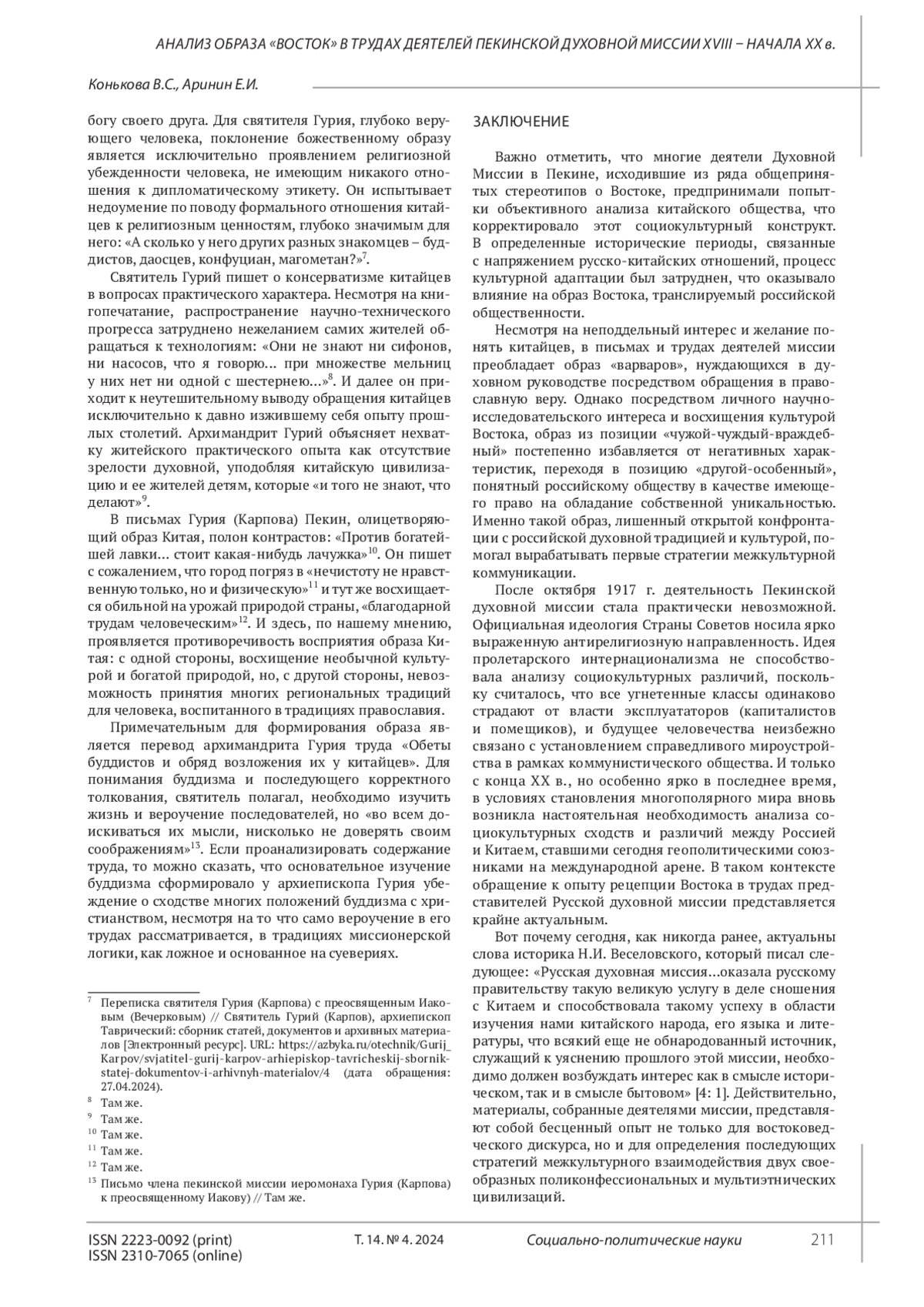 АНАЛИЗ ОБРАЗА «ВОСТОК» В ТРУДАХ ДЕЯТЕЛЕЙ ПЕКИНСКОЙ ДУХОВНОЙ МИССИИ XVIII – НАЧАЛА XX в.

Конькова В.С., Аринин Е.И.

богу своего друга. Для святителя Гурия, глубоко верующего человека, поклонение божественному образу является исключительно проявлением религиозной убежденности человека, не имеющим никакого отношения к дипломатическому этикету. Он испытывает недоумение по поводу формального отношения китайцев к религиозным ценностям, глубоко значимым для него: «А сколько у него других разных знакомцев – буддистов, даосцев, конфуциан, магометан?»$^7$.

Святитель Гурий пишет о консерватизме китайцев в вопросах практического характера. Несмотря на книгопечатание, распространение научно-технического прогресса затруднено нежеланием самих жителей обращаться к технологиям: «Они не знают ни сифонов, ни насосов, что я говорю… при множестве мельниц у них нет ни одной с шестернею…»$^8$. И далее он приходит к неутешительному выводу обращения китайцев исключительно к давно изжившему себя опыту прошлых столетий. Архимандрит Гурий объясняет нехватку житейского практического опыта как отсутствие зрелости духовной, уподобляя китайскую цивилизацию и ее жителей детям, которые «и того не знают, что делают»$^9$.

В письмах Гурия (Карпова) Пекин, олицетворяющий образ Китая, полон контрастов: «Против богатейшей лавки… стоит какая-нибудь лачужка»$^{10}$. Он пишет с сожалением, что город погряз в «нечистоту не нравственную только, но и физическую»$^{11}$ и тут же восхищается обильной на урожай природой страны, «благодарной трудам человеческим»$^{12}$. И здесь, по нашему мнению, проявляется противоречивость восприятия образа Китая: с одной стороны, восхищение необычной культурой и богатой природой, но, с другой стороны, невозможность принятия многих региональных традиций для человека, воспитанного в традициях православия.

Примечательным для формирования образа является перевод архимандрита Гурия труда «Обеты буддистов и обряд возложения их у китайцев». Для понимания буддизма и последующего корректного толкования, святитель полагал, необходимо изучить жизнь и вероучение последователей, но «во всем доискиваться их мысли, нисколько не доверять своим соображениям»$^{13}$. Если проанализировать содержание труда, то можно сказать, что основательное изучение буддизма сформировало у архиепископа Гурия убеждение о сходстве многих положений буддизма с христианством, несмотря на то что само вероучение в его трудах рассматривается, в традициях миссионерской логики, как ложное и основанное на суевериях.

$^7$ Переписка святителя Гурия (Карпова) с преосвященным Иаковым (Вечерковым) // Святитель Гурий (Карпов), архиепископ Таврический: сборник статей, документов и архивных материалов [Электронный ресурс]. URL: https://azbyka.ru/otechnik/Gurij_Karpov/svjatitel-gurij-karpov-arhiepiskop-tavricheskij-sbornik-statej-dokumentov-i-arhivnyh-materialov/4 (дата обращения: 27.04.2024).
$^8$ Там же.
$^9$ Там же.
$^{10}$ Там же.
$^{11}$ Там же.
$^{12}$ Там же.
$^{13}$ Письмо члена пекинской миссии иеромонаха Гурия (Карпова) к преосвященному Иакову) // Там же.

ЗАКЛЮЧЕНИЕ

Важно отметить, что многие деятели Духовной Миссии в Пекине, исходившие из ряда общепринятых стереотипов о Востоке, предпринимали попытки объективного анализа китайского общества, что корректировало этот социокультурный конструкт. В определенные исторические периоды, связанные с напряжением русско-китайских отношений, процесс культурной адаптации был затруднен, что оказывало влияние на образ Востока, транслируемый российской общественности.

Несмотря на неподдельный интерес и желание понять китайцев, в письмах и трудах деятелей миссии преобладает образ «варваров», нуждающихся в духовном руководстве посредством обращения в православную веру. Однако посредством личного научно-исследовательского интереса и восхищения культурой Востока, образ из позиции «чужой-чуждый-враждебный» постепенно избавляется от негативных характеристик, переходя в позицию «другой-особенный», понятный российскому обществу в качестве имеющего право на обладание собственной уникальностью. Именно такой образ, лишенный открытой конфронтации с российской духовной традицией и культурой, помогал вырабатывать первые стратегии межкультурной коммуникации.

После октября 1917 г. деятельность Пекинской духовной миссии стала практически невозможной. Официальная идеология Страны Советов носила ярко выраженную антирелигиозную направленность. Идея пролетарского интернационализма не способствовала анализу социокультурных различий, поскольку считалось, что все угнетенные классы одинаково страдают от власти эксплуататоров (капиталистов и помещиков), и будущее человечества неизбежно связано с установлением справедливого мироустройства в рамках коммунистического общества. И только с конца XX в., но особенно ярко в последнее время, в условиях становления многополярного мира вновь возникла настоятельная необходимость анализа социокультурных сходств и различий между Россией и Китаем, ставшими сегодня геополитическими союзниками на международной арене. В таком контексте обращение к опыту рецепции Востока в трудах представителей Русской духовной миссии представляется крайне актуальным.

Вот почему сегодня, как никогда ранее, актуальны слова историка Н.И. Веселовского, который писал следующее: «Русская духовная миссия…оказала русскому правительству такую великую услугу в деле сношения с Китаем и способствовала такому успеху в области изучения нами китайского народа, его языка и литературы, что всякий еще не обнародованный источник, служащий к уяснению прошлого этой миссии, необходимо должен возбуждать интерес как в смысле историческом, так и в смысле бытовом» [4: 1]. Действительно, материалы, собранные деятелями миссии, представляют собой бесценный опыт не только для востоковедческого дискурса, но и для определения последующих стратегий межкультурного взаимодействия двух своеобразных поликонфессиональных и мультиэтнических цивилизаций.

ISSN 2223-0092 (print)
ISSN 2310-7065 (online)
Т. 14. № 4. 2024
Социально-политические науки
211